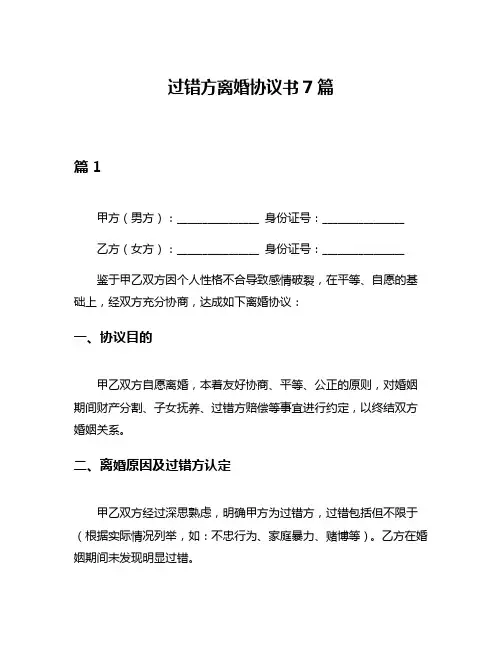 过错方离婚协议书 7 篇

篇 1

甲方（男方）：______________ 身份证号：______________

乙方（女方）：______________ 身份证号：______________

鉴于甲乙双方因个人性格不合导致感情破裂，在平等、自愿的基础上，经双方充分协商，达成如下离婚协议：

一、协议目的

甲乙双方自愿离婚，本着友好协商、平等、公正的原则，对婚姻期间财产分割、子女抚养、过错方赔偿等事宜进行约定，以终结双方婚姻关系。

二、离婚原因及过错方认定

甲乙双方经过深思熟虑，明确甲方为过错方，过错包括但不限于（根据实际情况列举，如：不忠行为、家庭暴力、赌博等）。乙方在婚姻期间未发现明显过错。